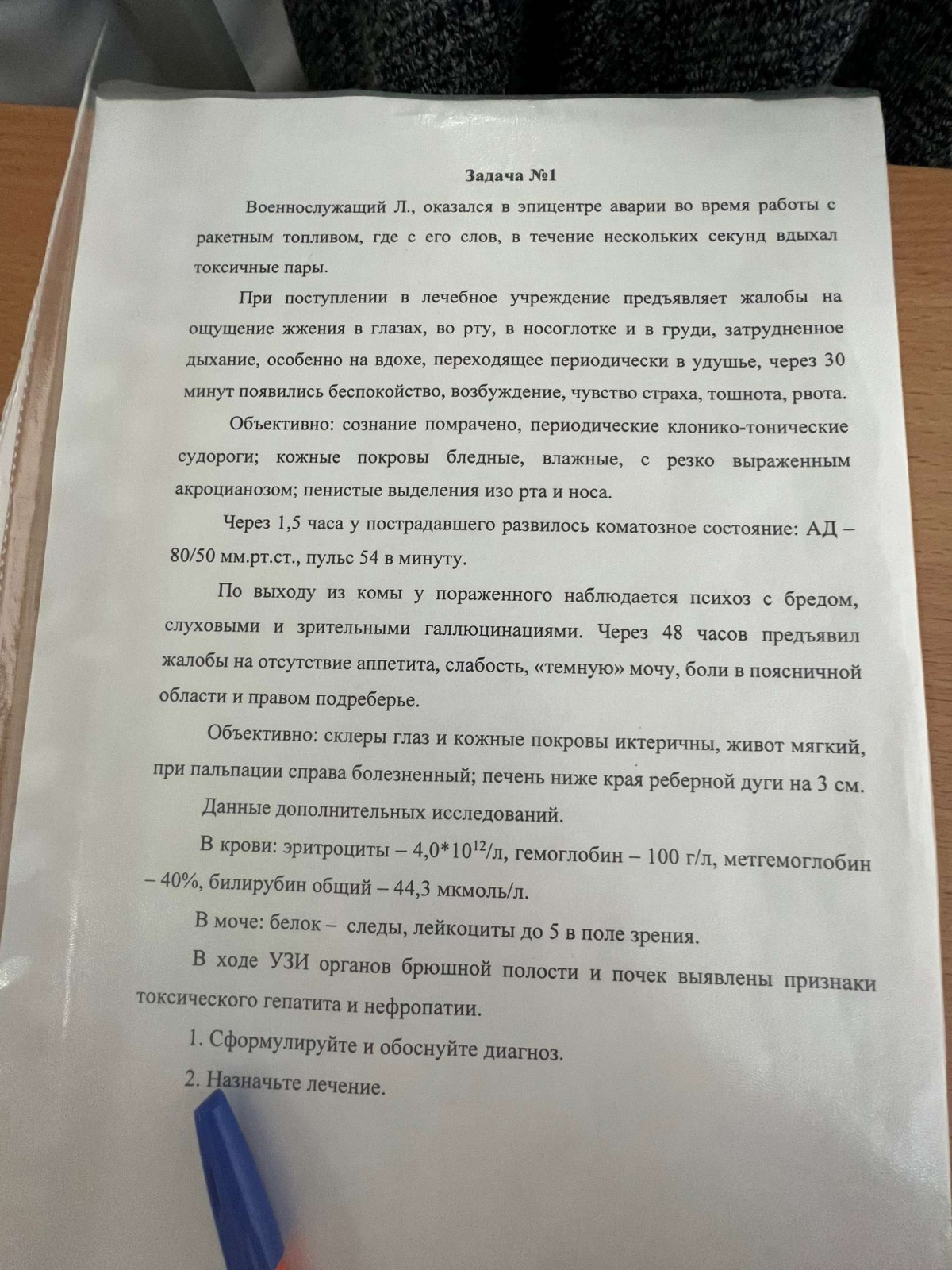 Задача №1

Военнослужащий Л., оказался в эпицентре аварии во время работы с ракетным топливом, где с его слов, в течение нескольких секунд вдыхал токсичные пары.

При поступлении в лечебное учреждение предъявляет жалобы на ощущение жжения в глазах, во рту, в носоглотке и в груди, затрудненное дыхание, особенно на вдохе, переходящее периодически в удушье, через 30 минут появились беспокойство, возбуждение, чувство страха, тошнота, рвота.

Объективно: сознание помрачено, периодические клонико-тонические судороги; кожные покровы бледные, влажные, с резко выраженным акроцианозом; пенистые выделения изо рта и носа.

Через 1,5 часа у пострадавшего развилось коматозное состояние: АД – 80/50 мм.рт.ст., пульс 54 в минуту.

По выходу из комы у пораженного наблюдается психоз с бредом, слуховыми и зрительными галлюцинациями. Через 48 часов предъявил жалобы на отсутствие аппетита, слабость, «темную» мочу, боли в поясничной области и правом подреберье.

Объективно: склеры глаз и кожные покровы иктеричны, живот мягкий, при пальпации справа болезненный; печень ниже края реберной дуги на 3 см.

Данные дополнительных исследований.

В крови: эритроциты – $4,0*10^{12}$/л, гемоглобин – 100 г/л, метгемоглобин – 40%, билирубин общий – 44,3 мкмоль/л.

В моче: белок – следы, лейкоциты до 5 в поле зрения.

В ходе УЗИ органов брюшной полости и почек выявлены признаки токсического гепатита и нефропатии.

1. Сформулируйте и обоснуйте диагноз.

2. Назначьте лечение.